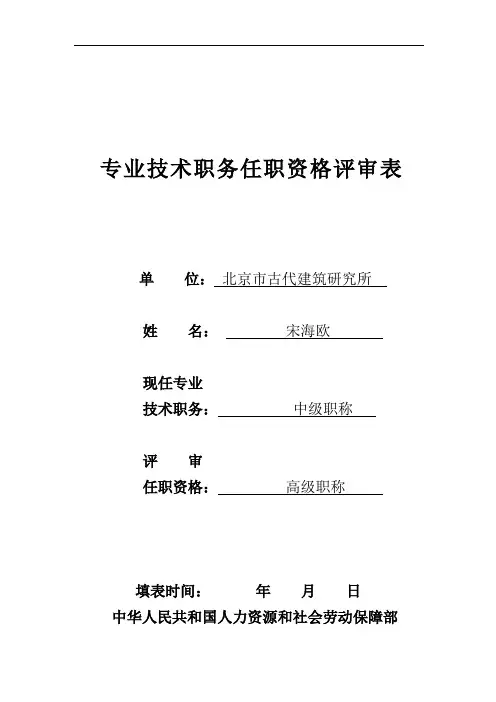 专业技术职务任职资格评审表

单　　位：北京市古代建筑研究所

姓　　名：宋海欧

现任专业
技术职务：中级职称

评　　审
任职资格：高级职称

填表时间：　　年　　月　　日
中华人民共和国人力资源和社会劳动保障部